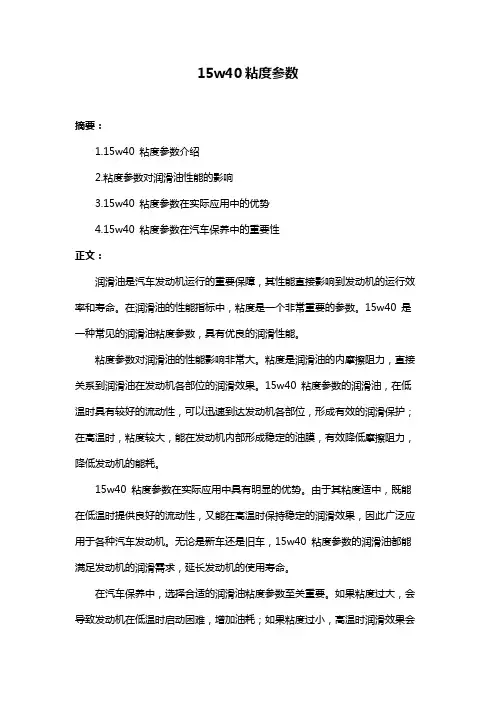 15w40 粘度参数

摘要：

1.15w40 粘度参数介绍

2.粘度参数对润滑油性能的影响

3.15w40 粘度参数在实际应用中的优势

4.15w40 粘度参数在汽车保养中的重要性

正文：

润滑油是汽车发动机运行的重要保障，其性能直接影响到发动机的运行效率和寿命。在润滑油的性能指标中，粘度是一个非常重要的参数。15w40 是一种常见的润滑油粘度参数，具有优良的润滑性能。

粘度参数对润滑油的性能影响非常大。粘度是润滑油的内摩擦阻力，直接关系到润滑油在发动机各部位的润滑效果。15w40 粘度参数的润滑油，在低温时具有较好的流动性，可以迅速到达发动机各部位，形成有效的润滑保护；在高温时，粘度较大，能在发动机内部形成稳定的油膜，有效降低摩擦阻力，降低发动机的能耗。

15w40 粘度参数在实际应用中具有明显的优势。由于其粘度适中，既能在低温时提供良好的流动性，又能在高温时保持稳定的润滑效果，因此广泛应用于各种汽车发动机。无论是新车还是旧车，15w40 粘度参数的润滑油都能满足发动机的润滑需求，延长发动机的使用寿命。

在汽车保养中，选择合适的润滑油粘度参数至关重要。如果粘度过大，会导致发动机在低温时启动困难，增加油耗；如果粘度过小，高温时润滑效果会